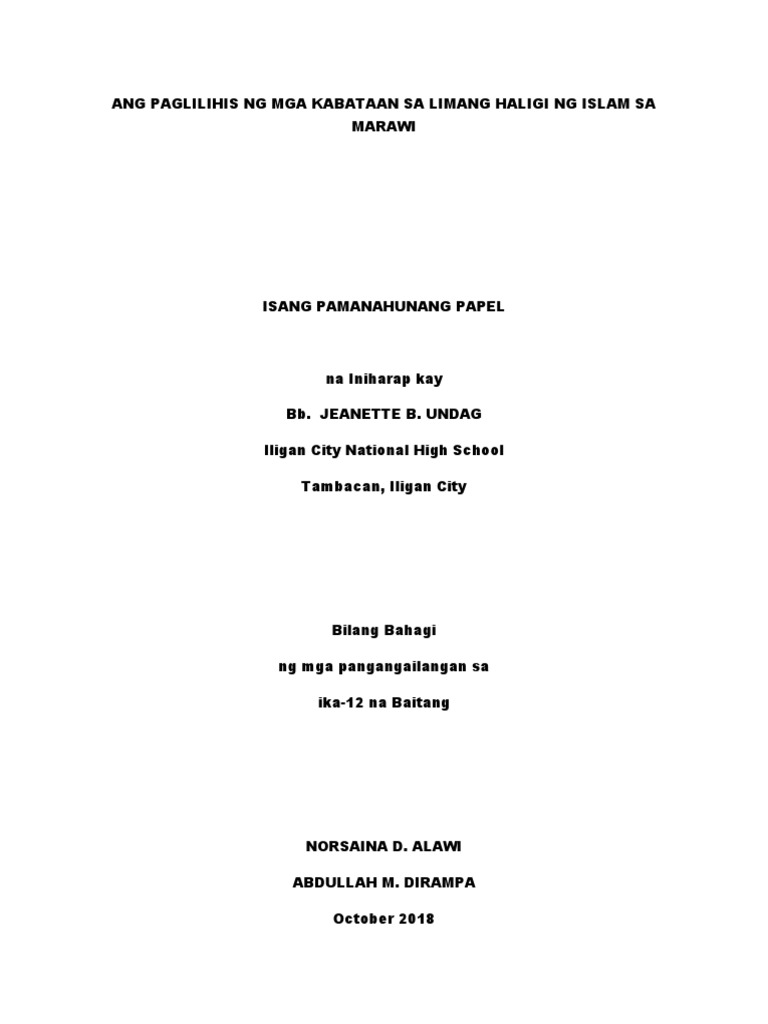 ANG PAGLILIHIS NG MGA KABATAAN SA LIMANG HALIGI NG ISLAM SA MARAWI

ISANG PAMANAHUNANG PAPEL

na Iniharap kay

Bb. JEANETTE B. UNDAG

Iligan City National High School

Tambacan, Iligan City

Bilang Bahagi

ng mga pangangailangan sa

ika-12 na Baitang

NORSAINA D. ALAWI

ABDULLAH M. DIRAMPA

October 2018